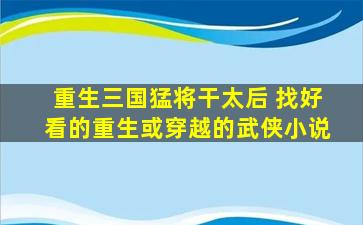 重生三国猛将干太后 找好看的重生或穿越的武侠小说